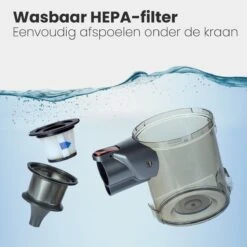 Wasbaar HEPA-filter
Eenvoudig afspoelen onder de kraan